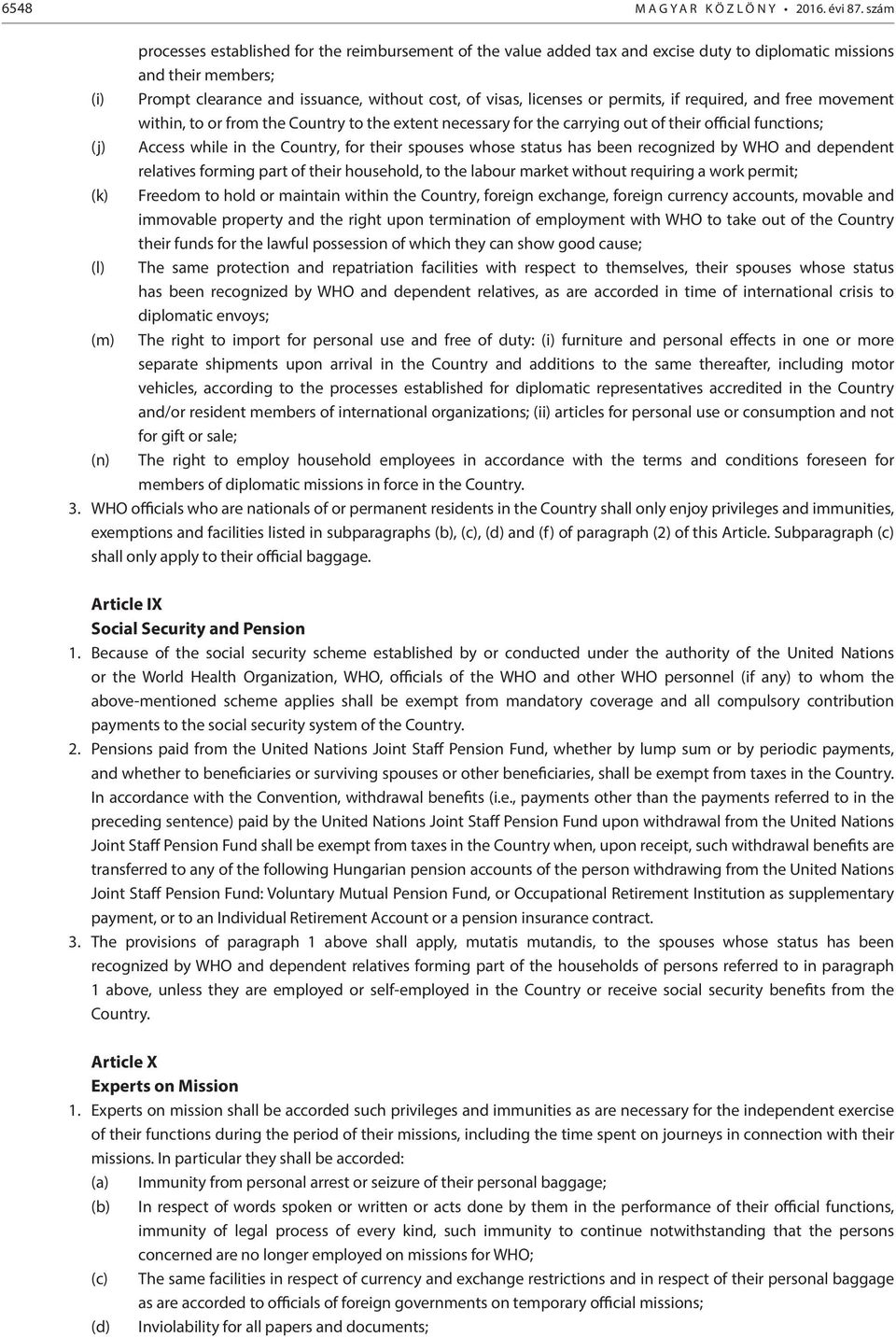 6548 MAGYAR KÖZLÖNY • 2016. évi 87. szám

processes established for the reimbursement of the value added tax and excise duty to diplomatic missions and their members;

(i) Prompt clearance and issuance, without cost, of visas, licenses or permits, if required, and free movement within, to or from the Country to the extent necessary for the carrying out of their official functions;

(j) Access while in the Country, for their spouses whose status has been recognized by WHO and dependent relatives forming part of their household, to the labour market without requiring a work permit;

(k) Freedom to hold or maintain within the Country, foreign exchange, foreign currency accounts, movable and immovable property and the right upon termination of employment with WHO to take out of the Country their funds for the lawful possession of which they can show good cause;

(l) The same protection and repatriation facilities with respect to themselves, their spouses whose status has been recognized by WHO and dependent relatives, as are accorded in time of international crisis to diplomatic envoys;

(m) The right to import for personal use and free of duty: (i) furniture and personal effects in one or more separate shipments upon arrival in the Country and additions to the same thereafter, including motor vehicles, according to the processes established for diplomatic representatives accredited in the Country and/or resident members of international organizations; (ii) articles for personal use or consumption and not for gift or sale;

(n) The right to employ household employees in accordance with the terms and conditions foreseen for members of diplomatic missions in force in the Country.

3. WHO officials who are nationals of or permanent residents in the Country shall only enjoy privileges and immunities, exemptions and facilities listed in subparagraphs (b), (c), (d) and (f) of paragraph (2) of this Article. Subparagraph (c) shall only apply to their official baggage.

Article IX
Social Security and Pension

1. Because of the social security scheme established by or conducted under the authority of the United Nations or the World Health Organization, WHO, officials of the WHO and other WHO personnel (if any) to whom the above-mentioned scheme applies shall be exempt from mandatory coverage and all compulsory contribution payments to the social security system of the Country.

2. Pensions paid from the United Nations Joint Staff Pension Fund, whether by lump sum or by periodic payments, and whether to beneficiaries or surviving spouses or other beneficiaries, shall be exempt from taxes in the Country. In accordance with the Convention, withdrawal benefits (i.e., payments other than the payments referred to in the preceding sentence) paid by the United Nations Joint Staff Pension Fund upon withdrawal from the United Nations Joint Staff Pension Fund shall be exempt from taxes in the Country when, upon receipt, such withdrawal benefits are transferred to any of the following Hungarian pension accounts of the person withdrawing from the United Nations Joint Staff Pension Fund: Voluntary Mutual Pension Fund, or Occupational Retirement Institution as supplementary payment, or to an Individual Retirement Account or a pension insurance contract.

3. The provisions of paragraph 1 above shall apply, mutatis mutandis, to the spouses whose status has been recognized by WHO and dependent relatives forming part of the households of persons referred to in paragraph 1 above, unless they are employed or self-employed in the Country or receive social security benefits from the Country.

Article X
Experts on Mission

1. Experts on mission shall be accorded such privileges and immunities as are necessary for the independent exercise of their functions during the period of their missions, including the time spent on journeys in connection with their missions. In particular they shall be accorded:

(a) Immunity from personal arrest or seizure of their personal baggage;

(b) In respect of words spoken or written or acts done by them in the performance of their official functions, immunity of legal process of every kind, such immunity to continue notwithstanding that the persons concerned are no longer employed on missions for WHO;

(c) The same facilities in respect of currency and exchange restrictions and in respect of their personal baggage as are accorded to officials of foreign governments on temporary official missions;

(d) Inviolability for all papers and documents;